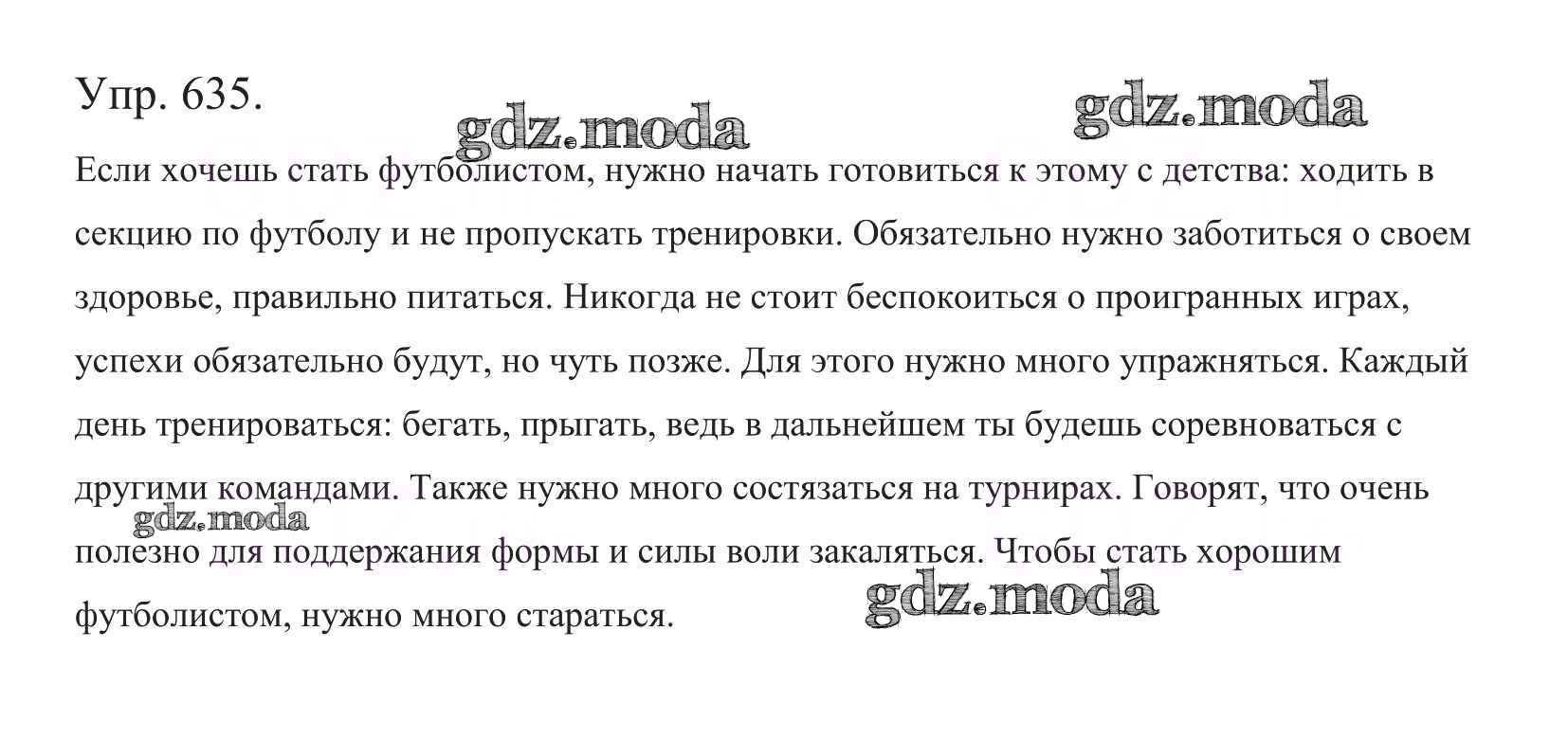 Упр. 635.

gdz.moda gdz.moda

Если хочешь стать футболистом, нужно начать готовиться к этому с детства: ходить в секцию по футболу и не пропускать тренировки. Обязательно нужно заботиться о своем здоровье, правильно питаться. Никогда не стоит беспокоиться о проигранных играх, успехи обязательно будут, но чуть позже. Для этого нужно много упражняться. Каждый день тренироваться: бегать, прыгать, ведь в дальнейшем ты будешь соревноваться с другими командами. Также нужно много состязаться на турнирах. Говорят, что очень полезно для поддержания формы и силы воли закаляться. Чтобы стать хорошим футболистом, нужно много стараться.

gdz.moda

gdz.moda